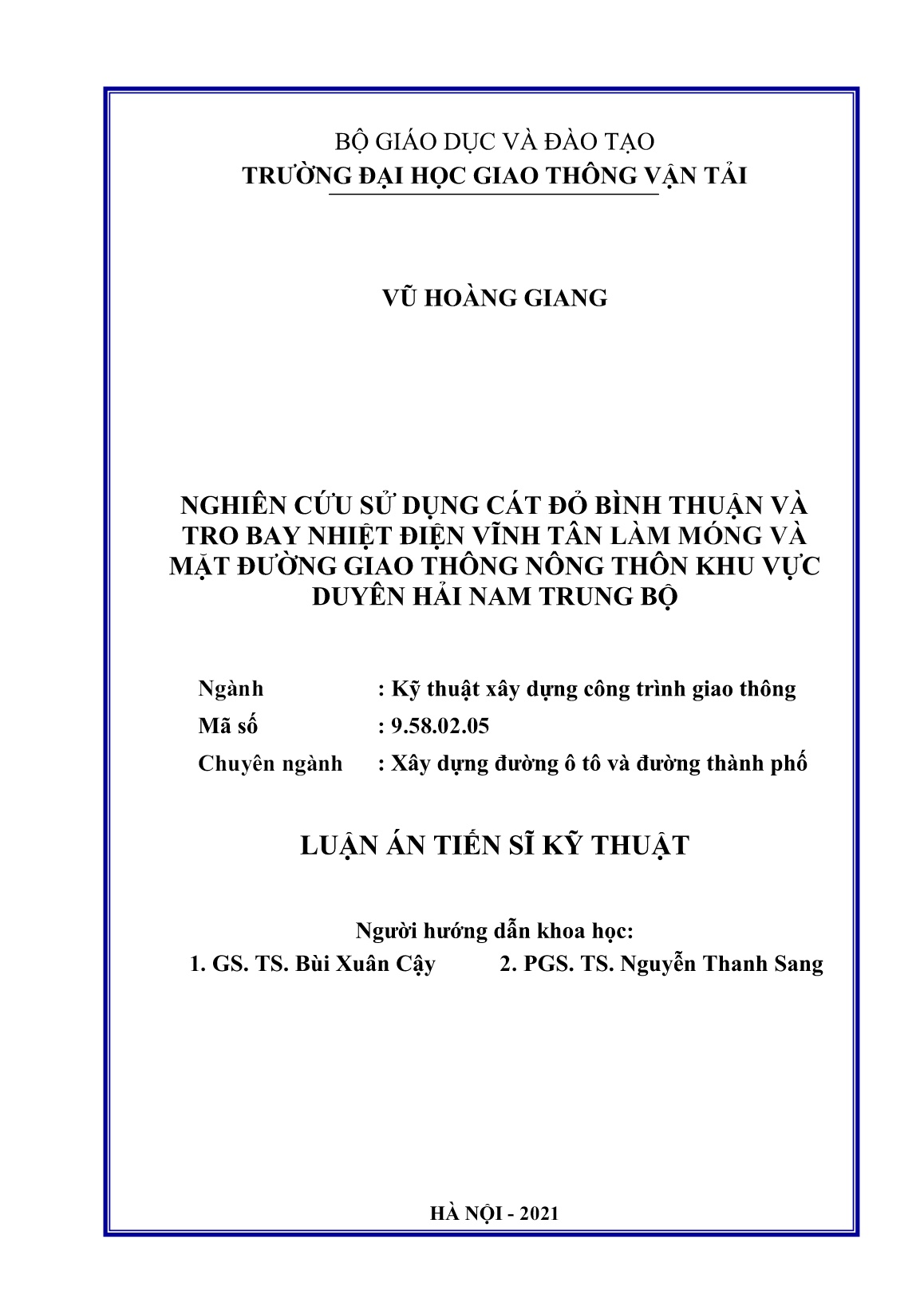 BỘ GIÁO DỤC VÀ ĐÀO TẠO
TRƯỜNG ĐẠI HỌC GIAO THÔNG VẬN TẢI

VŨ HOÀNG GIANG

NGHIÊN CỨU SỬ DỤNG CÁT ĐỎ BÌNH THUẬN VÀ TRO BAY NHIỆT ĐIỆN VĨNH TÂN LÀM MÓNG VÀ MẶT ĐƯỜNG GIAO THÔNG NÔNG THÔN KHU VỰC DUYÊN HẢI NAM TRUNG BỘ

Ngành : Kỹ thuật xây dựng công trình giao thông
Mã số : 9.58.02.05
Chuyên ngành : Xây dựng đường ô tô và đường thành phố

LUẬN ÁN TIẾN SĨ KỸ THUẬT

Người hướng dẫn khoa học:
1. GS. TS. Bùi Xuân Cậy 2. PGS. TS. Nguyễn Thanh Sang

HÀ NỘI - 2021